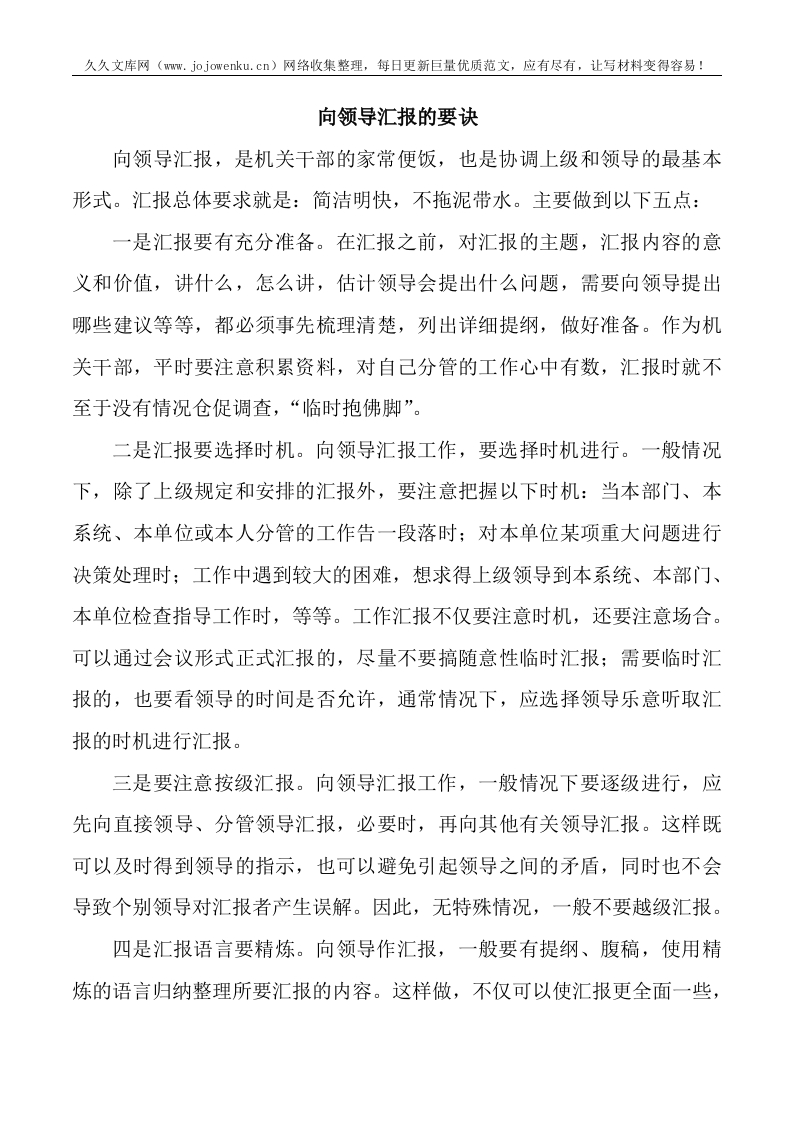 久久文库网（www.jojowenku.cn）网络收集整理，每日更新巨量优质范文，应有尽有，让写材料变得容易！

向领导汇报的要诀

向领导汇报，是机关干部的家常便饭，也是协调上级和领导的最基本形式。汇报总体要求就是：简洁明快，不拖泥带水。主要做到以下五点：

一是汇报要有充分准备。在汇报之前，对汇报的主题，汇报内容的意义和价值，讲什么，怎么讲，估计领导会提出什么问题，需要向领导提出哪些建议等等，都必须事先梳理清楚，列出详细提纲，做好准备。作为机关干部，平时要注意积累资料，对自己分管的工作心中有数，汇报时就不至于没有情况仓促调查，“临时抱佛脚”。

二是汇报要选择时机。向领导汇报工作，要选择时机进行。一般情况下，除了上级规定和安排的汇报外，要注意把握以下时机：当本部门、本系统、本单位或本人分管的工作告一段落时；对本单位某项重大问题进行决策处理时；工作中遇到较大的困难，想求得上级领导到本系统、本部门、本单位检查指导工作时，等等。工作汇报不仅要注意时机，还要注意场合。可以通过会议形式正式汇报的，尽量不要搞随意性临时汇报；需要临时汇报的，也要看领导的时间是否允许，通常情况下，应选择领导乐意听取汇报的时机进行汇报。

三是要注意按级汇报。向领导汇报工作，一般情况下要逐级进行，应先向直接领导、分管领导汇报，必要时，再向其他有关领导汇报。这样既可以及时得到领导的指示，也可以避免引起领导之间的矛盾，同时也不会导致个别领导对汇报者产生误解。因此，无特殊情况，一般不要越级汇报。

四是汇报语言要精炼。向领导作汇报，一般要有提纲、腹稿，使用精炼的语言归纳整理所要汇报的内容。这样做，不仅可以使汇报更全面一些，